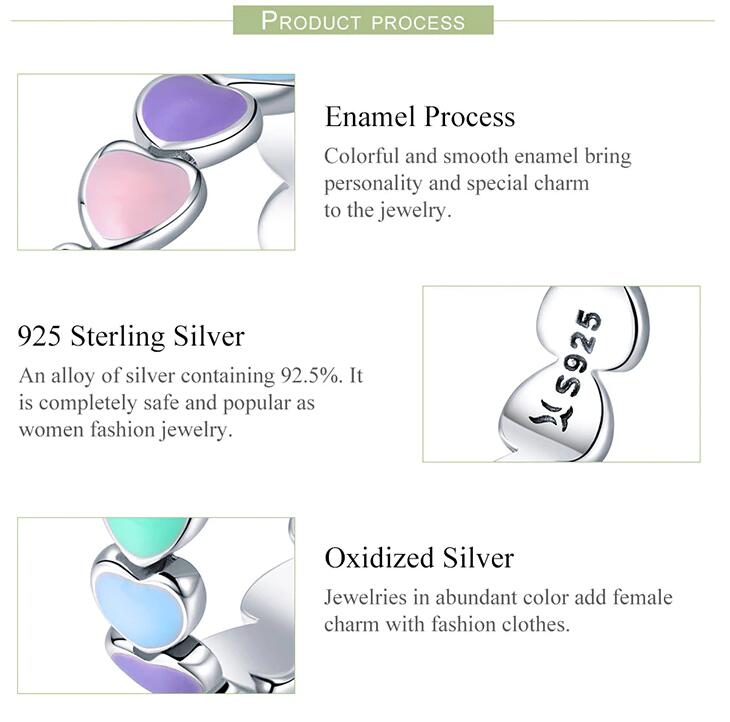 PRODUCT PROCESS

Enamel Process

Colorful and smooth enamel bring personality and special charm to the jewelry.

925 Sterling Silver

An alloy of silver containing 92.5%. It is completely safe and popular as women fashion jewelry.

S925

Oxidized Silver

Jewelries in abundant color add female charm with fashion clothes.